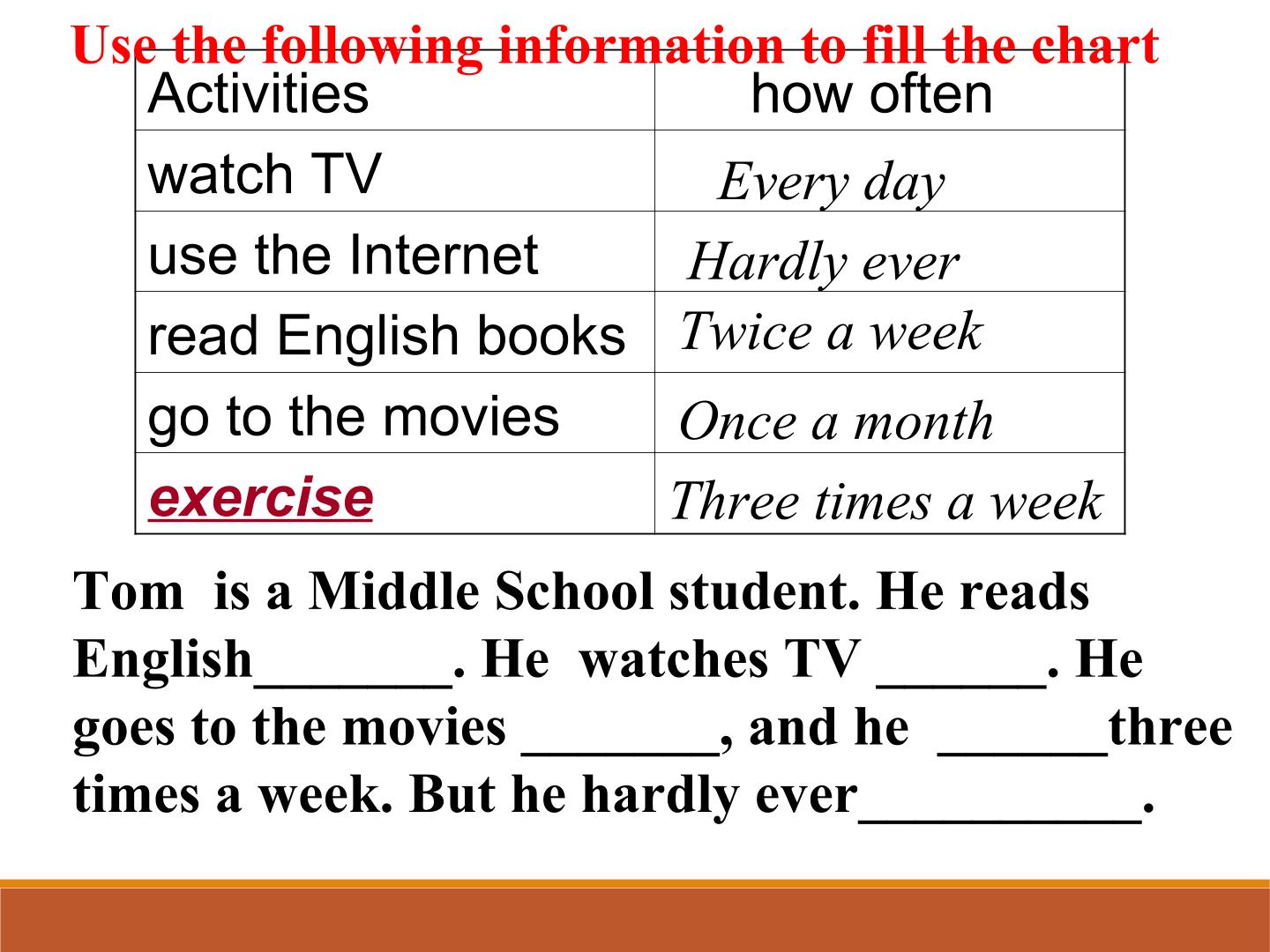 Use the following information to fill the chart

| Activities | how often |
|---|---|
| watch TV | Every day |
| use the Internet | Hardly ever |
| read English books | Twice a week |
| go to the movies | Once a month |
| exercise | Three times a week |

Tom is a Middle School student. He reads English____. He watches TV ____. He goes to the movies ____, and he ____three times a week. But he hardly ever____.